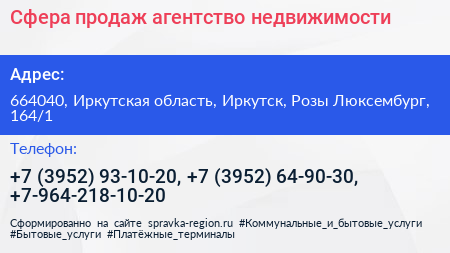 Сфера продаж агентство недвижимости

Адрес:

664040, Иркутская область, Иркутск, Розы Люксембург, 164/1

Телефон:

+7 (3952) 93-10-20, +7 (3952) 64-90-30, +7-964-218-10-20

Сформированно на сайте spravka-region.ru #Коммунальные_и_бытовые_услуги #Бытовые_услуги #Платёжные_терминалы